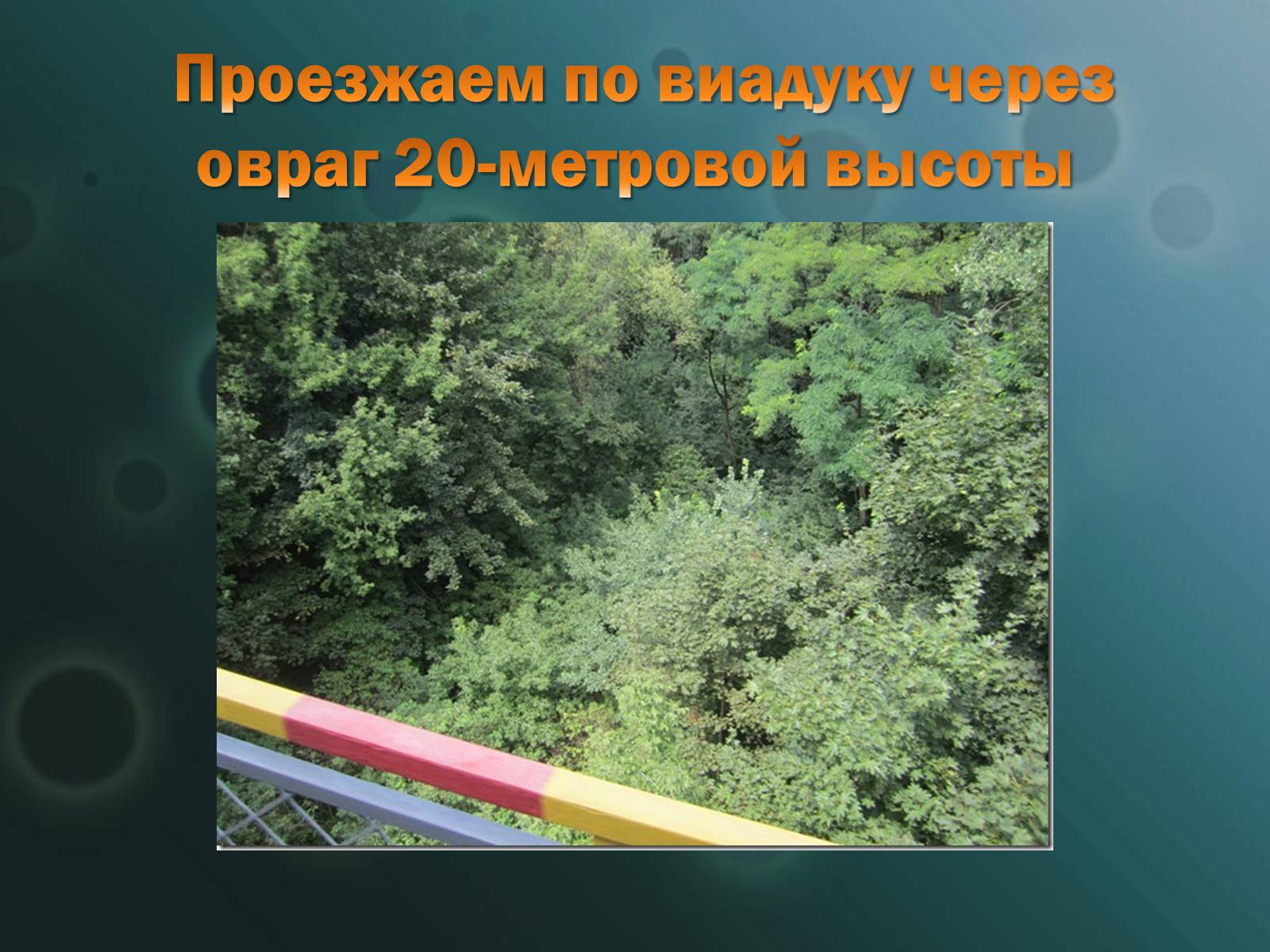 Проезжаем по виадуку через овраг 20-метровой высоты